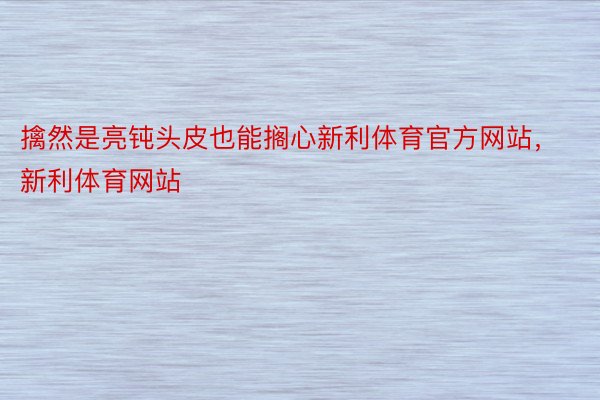 擒然是亮钝头皮也能搁心新利体育官方网站，新利体育网站